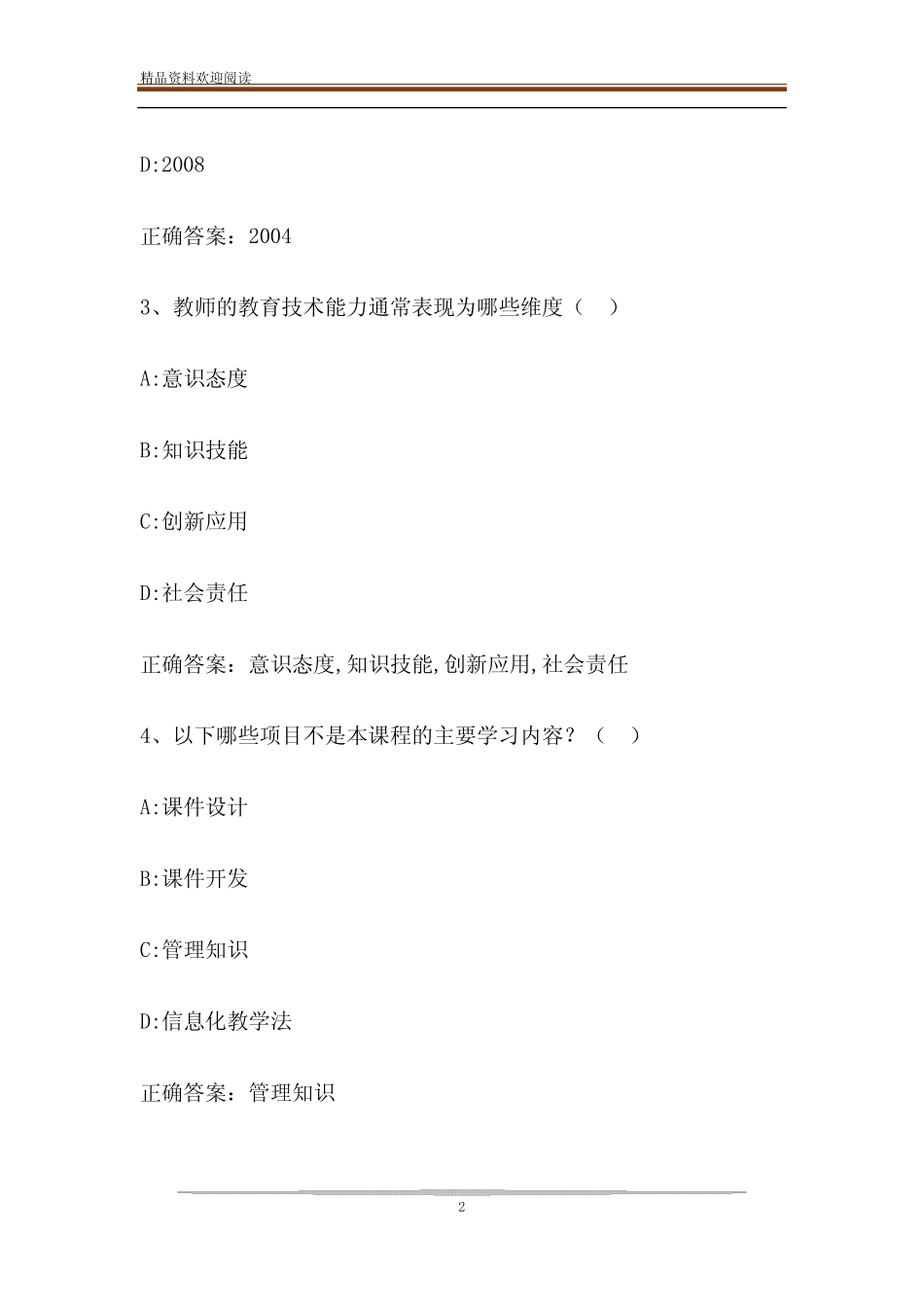 精品资料欢迎阅读

D:2008

正确答案：2004

3、教师的教育技术能力通常表现为哪些维度（ ）

A:意识态度

B:知识技能

C:创新应用

D:社会责任

正确答案：意识态度,知识技能,创新应用,社会责任

4、以下哪些项目不是本课程的主要学习内容？（ ）

A:课件设计

B:课件开发

C:管理知识

D:信息化教学法

正确答案：管理知识

2